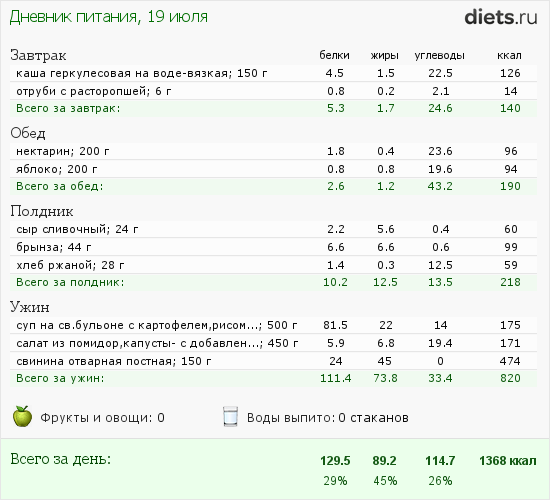 Дневник питания, 19 июля

diets.ru

| Завтрак | белки | жиры | углеводы | ккал |
|---|---|---|---|---|
| каша геркулесовая на воде-вязкая; 150 г | 4.5 | 1.5 | 22.5 | 126 |
| отруби с расторопшей; 6 г | 0.8 | 0.2 | 2.1 | 14 |
| Всего за завтрак: | 5.3 | 1.7 | 24.6 | 140 |
| Обед | | | | |
| нектарин; 200 г | 1.8 | 0.4 | 23.6 | 96 |
| яблоко; 200 г | 0.8 | 0.8 | 19.6 | 94 |
| Всего за обед: | 2.6 | 1.2 | 43.2 | 190 |
| Полдник | | | | |
| сыр сливочный; 24 г | 2.2 | 5.6 | 0.4 | 60 |
| брынза; 44 г | 6.6 | 6.6 | 0.6 | 99 |
| хлеб ржаной; 28 г | 1.4 | 0.3 | 12.5 | 59 |
| Всего за полдник: | 10.2 | 12.5 | 13.5 | 218 |
| Ужин | | | | |
| суп на св.бульоне с картофелем,рисом...; 500 г | 81.5 | 22 | 14 | 175 |
| салат из помидор,капусты- с добавлен...; 450 г | 5.9 | 6.8 | 19.4 | 171 |
| свинина отварная постная; 150 г | 24 | 45 | 0 | 474 |
| Всего за ужин: | 111.4 | 73.8 | 33.4 | 820 |

Фрукты и овощи: 0

Воды выпито: 0 стаканов

Всего за день: 129.5 89.2 114.7 1368 ккал

29% 45% 26%